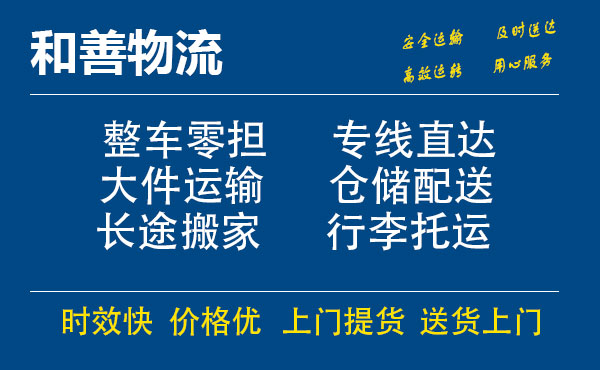 和善物流

安全运输　及时送达
高效运转　用心服务

整车零担　专线直达
大件运输　仓储配送
长途搬家　行李托运

时效快　价格优　上门提货　送货上门